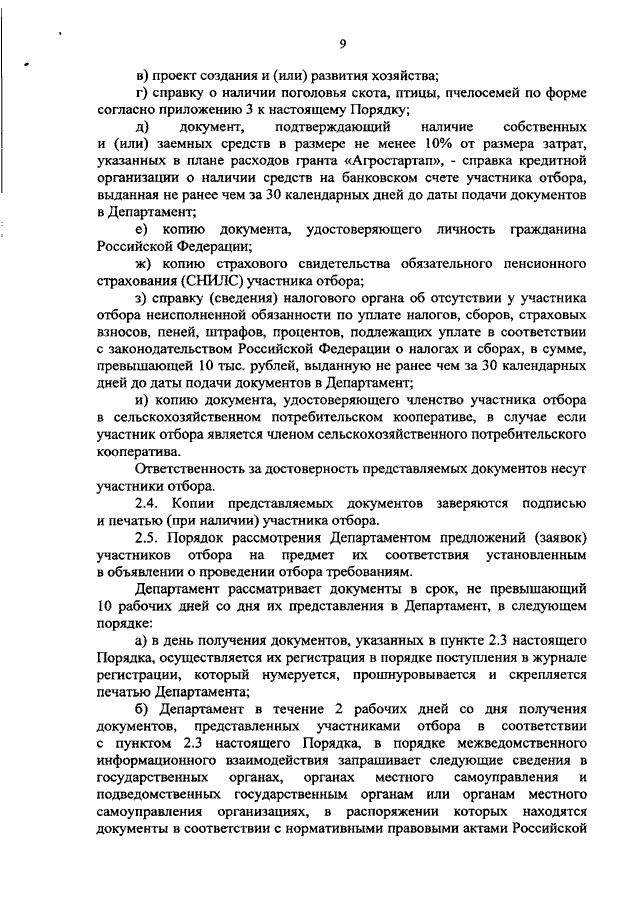 9

в) проект создания и (или) развития хозяйства;

г) справку о наличии поголовья скота, птицы, пчелосемей по форме согласно приложению 3 к настоящему Порядку;

д) документ, подтверждающий наличие собственных и (или) заемных средств в размере не менее 10% от размера затрат, указанных в плане расходов гранта «Агростартап», - справка кредитной организации о наличии средств на банковском счете участника отбора, выданная не ранее чем за 30 календарных дней до даты подачи документов в Департамент;

е) копию документа, удостоверяющего личность гражданина Российской Федерации;

ж) копию страхового свидетельства обязательного пенсионного страхования (СНИЛС) участника отбора;

з) справку (сведения) налогового органа об отсутствии у участника отбора неисполненной обязанности по уплате налогов, сборов, страховых взносов, пеней, штрафов, процентов, подлежащих уплате в соответствии с законодательством Российской Федерации о налогах и сборах, в сумме, превышающей 10 тыс. рублей, выданную не ранее чем за 30 календарных дней до даты подачи документов в Департамент;

и) копию документа, удостоверяющего членство участника отбора в сельскохозяйственном потребительском кооперативе, в случае если участник отбора является членом сельскохозяйственного потребительского кооператива.

Ответственность за достоверность представляемых документов несут участники отбора.

2.4. Копии представляемых документов заверяются подписью и печатью (при наличии) участника отбора.

2.5. Порядок рассмотрения Департаментом предложений (заявок) участников отбора на предмет их соответствия установленным в объявлении о проведении отбора требованиям.

Департамент рассматривает документы в срок, не превышающий 10 рабочих дней со дня их представления в Департамент, в следующем порядке:

а) в день получения документов, указанных в пункте 2.3 настоящего Порядка, осуществляется их регистрация в порядке поступления в журнале регистрации, который нумеруется, прошнуровывается и скрепляется печатью Департамента;

б) Департамент в течение 2 рабочих дней со дня получения документов, представленных участниками отбора в соответствии с пунктом 2.3 настоящего Порядка, в порядке межведомственного информационного взаимодействия запрашивает следующие сведения в государственных органах, органах местного самоуправления и подведомственных государственным органам или органам местного самоуправления организациях, в распоряжении которых находятся документы в соответствии с нормативными правовыми актами Российской